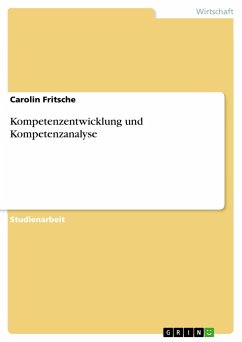 Wirtschaft

Carolin Fritsche

Kompetenzentwicklung und Kompetenzanalyse

Studienarbeit

GRIN